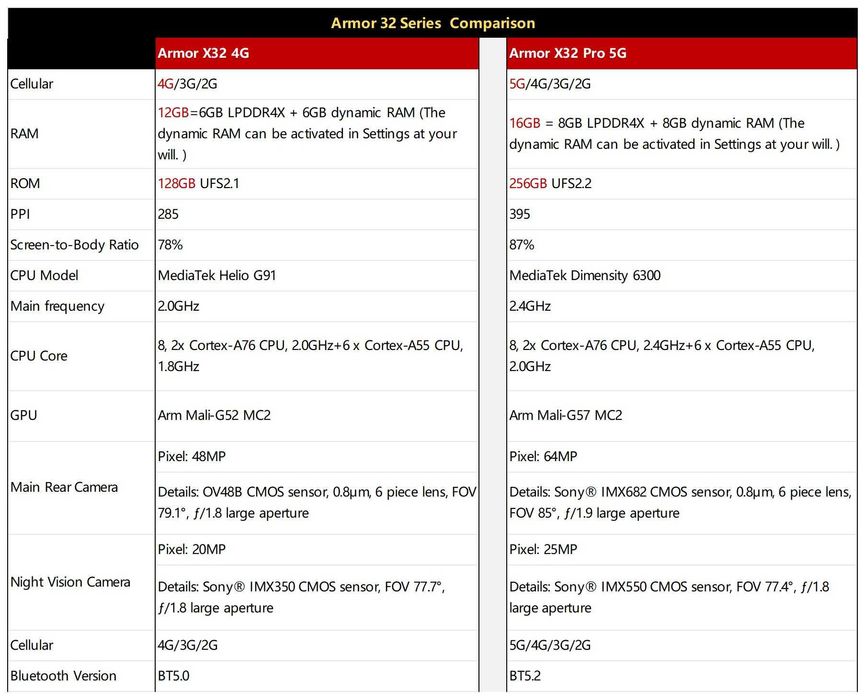 Armor 32 Series Comparison

| | Armor X32 4G | Armor X32 Pro 5G |
|---|---|---|
| Cellular | 4G/3G/2G | 5G/4G/3G/2G |
| RAM | 12GB=6GB LPDDR4X + 6GB dynamic RAM (The dynamic RAM can be activated in Settings at your will. ) | 16GB = 8GB LPDDR4X + 8GB dynamic RAM (The dynamic RAM can be activated in Settings at your will. ) |
| ROM | 128GB UFS2.1 | 256GB UFS2.2 |
| PPI | 285 | 395 |
| Screen-to-Body Ratio | 78% | 87% |
| CPU Model | MediaTek Helio G91 | MediaTek Dimensity 6300 |
| Main frequency | 2.0GHz | 2.4GHz |
| CPU Core | 8, 2x Cortex-A76 CPU, 2.0GHz+6 x Cortex-A55 CPU, 1.8GHz | 8, 2x Cortex-A76 CPU, 2.4GHz+6 x Cortex-A55 CPU, 2.0GHz |
| GPU | Arm Mali-G52 MC2 | Arm Mali-G57 MC2 |
| Main Rear Camera | Pixel: 48MP | Pixel: 64MP |
| | Details: OV48B CMOS sensor, 0.8μm, 6 piece lens, FOV 79.1°, ƒ/1.8 large aperture | Details: Sony® IMX682 CMOS sensor, 0.8μm, 6 piece lens, FOV 85°, ƒ/1.9 large aperture |
| Night Vision Camera | Pixel: 20MP | Pixel: 25MP |
| | Details: Sony® IMX350 CMOS sensor, FOV 77.7°, ƒ/1.8 large aperture | Details: Sony® IMX550 CMOS sensor, FOV 77.4°, ƒ/1.8 large aperture |
| Cellular | 4G/3G/2G | 5G/4G/3G/2G |
| Bluetooth Version | BT5.0 | BT5.2 |